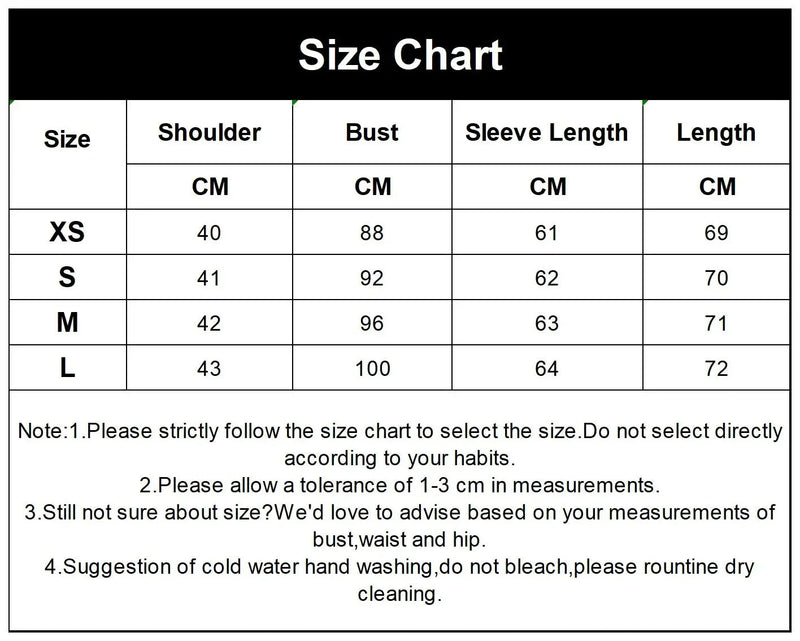 Size Chart

| Size | Shoulder | Bust | Sleeve Length | Length |
|---|---|---|---|---|
| | CM | CM | CM | CM |
| XS | 40 | 88 | 61 | 69 |
| S | 41 | 92 | 62 | 70 |
| M | 42 | 96 | 63 | 71 |
| L | 43 | 100 | 64 | 72 |

Note:1.Please strictly follow the size chart to select the size.Do not select directly according to your habits.
2.Please allow a tolerance of 1-3 cm in measurements.
3.Still not sure about size?We'd love to advise based on your measurements of bust,waist and hip.
4.Suggestion of cold water hand washing,do not bleach,please rountine dry cleaning.